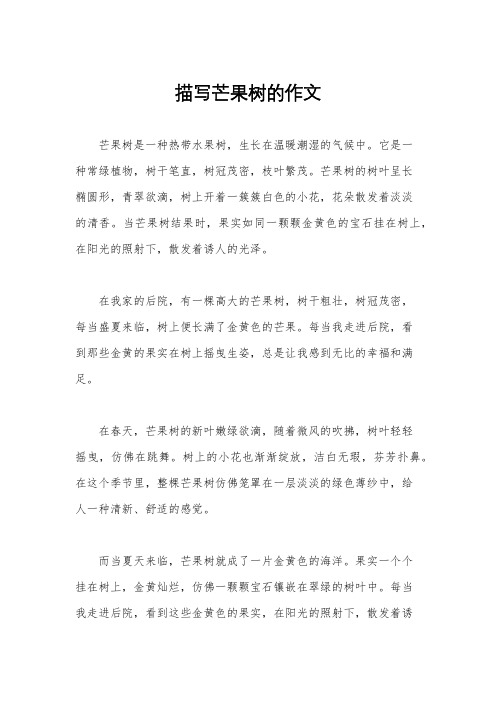 描写芒果树的作文

芒果树是一种热带水果树，生长在温暖潮湿的气候中。它是一种常绿植物，树干笔直，树冠茂密，枝叶繁茂。芒果树的树叶呈长椭圆形，青翠欲滴，树上开着一簇簇白色的小花，花朵散发着淡淡的清香。当芒果树结果时，果实如同一颗颗金黄色的宝石挂在树上，在阳光的照射下，散发着诱人的光泽。

在我家的后院，有一棵高大的芒果树，树干粗壮，树冠茂密，每当盛夏来临，树上便长满了金黄色的芒果。每当我走进后院，看到那些金黄的果实在树上摇曳生姿，总是让我感到无比的幸福和满足。

在春天，芒果树的新叶嫩绿欲滴，随着微风的吹拂，树叶轻轻摇曳，仿佛在跳舞。树上的小花也渐渐绽放，洁白无瑕，芬芳扑鼻。在这个季节里，整棵芒果树仿佛笼罩在一层淡淡的绿色薄纱中，给人一种清新、舒适的感觉。

而当夏天来临，芒果树就成了一片金黄色的海洋。果实一个个挂在树上，金黄灿烂，仿佛一颗颗宝石镶嵌在翠绿的树叶中。每当我走进后院，看到这些金黄色的果实，在阳光的照射下，散发着诱